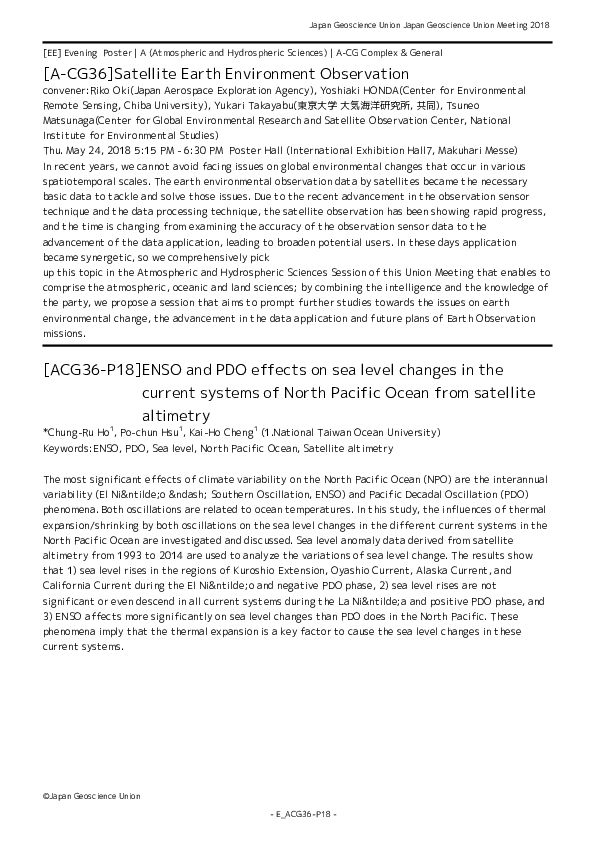 Japan Geoscience Union Japan Geoscience Union Meeting 2018

[EE] Evening Poster | A (Atmospheric and Hydrospheric Sciences) | A-CG Complex & General

[A-CG36]Satellite Earth Environment Observation

convener:Riko Oki(Japan Aerospace Exploration Agency), Yoshiaki HONDA(Center for Environmental Remote Sensing, Chiba University), Yukari Takayabu(東京大学 大気海洋研究所, 共同), Tsuneo Matsunaga(Center for Global Environmental Research and Satellite Observation Center, National Institute for Environmental Studies)

Thu. May 24, 2018 5:15 PM - 6:30 PM Poster Hall (International Exhibition Hall7, Makuhari Messe)

In recent years, we cannot avoid facing issues on global environmental changes that occur in various spatiotemporal scales. The earth environmental observation data by satellites became the necessary basic data to tackle and solve those issues. Due to the recent advancement in the observation sensor technique and the data processing technique, the satellite observation has been showing rapid progress, and the time is changing from examining the accuracy of the observation sensor data to the advancement of the data application, leading to broaden potential users. In these days application became synergetic, so we comprehensively pick
up this topic in the Atmospheric and Hydrospheric Sciences Session of this Union Meeting that enables to comprise the atmospheric, oceanic and land sciences; by combining the intelligence and the knowledge of the party, we propose a session that aims to prompt further studies towards the issues on earth environmental change, the advancement in the data application and future plans of Earth Observation missions.

[ACG36-P18]ENSO and PDO effects on sea level changes in the current systems of North Pacific Ocean from satellite altimetry

*Chung-Ru Ho$^1$, Po-chun Hsu$^1$, Kai-Ho Cheng$^1$ (1.National Taiwan Ocean University)

Keywords:ENSO, PDO, Sea level, North Pacific Ocean, Satellite altimetry

The most significant effects of climate variability on the North Pacific Ocean (NPO) are the interannual variability (El Ni&ntilde;o &ndash; Southern Oscillation, ENSO) and Pacific Decadal Oscillation (PDO) phenomena. Both oscillations are related to ocean temperatures. In this study, the influences of thermal expansion/shrinking by both oscillations on the sea level changes in the different current systems in the North Pacific Ocean are investigated and discussed. Sea level anomaly data derived from satellite altimetry from 1993 to 2014 are used to analyze the variations of sea level change. The results show that 1) sea level rises in the regions of Kuroshio Extension, Oyashio Current, Alaska Current, and California Current during the El Ni&ntilde;o and negative PDO phase, 2) sea level rises are not significant or even descend in all current systems during the La Ni&ntilde;a and positive PDO phase, and 3) ENSO affects more significantly on sea level changes than PDO does in the North Pacific. These phenomena imply that the thermal expansion is a key factor to cause the sea level changes in these current systems.

©Japan Geoscience Union

- E_ACG36-P18 -